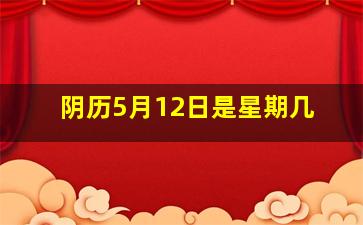 阴历5月12日是星期几